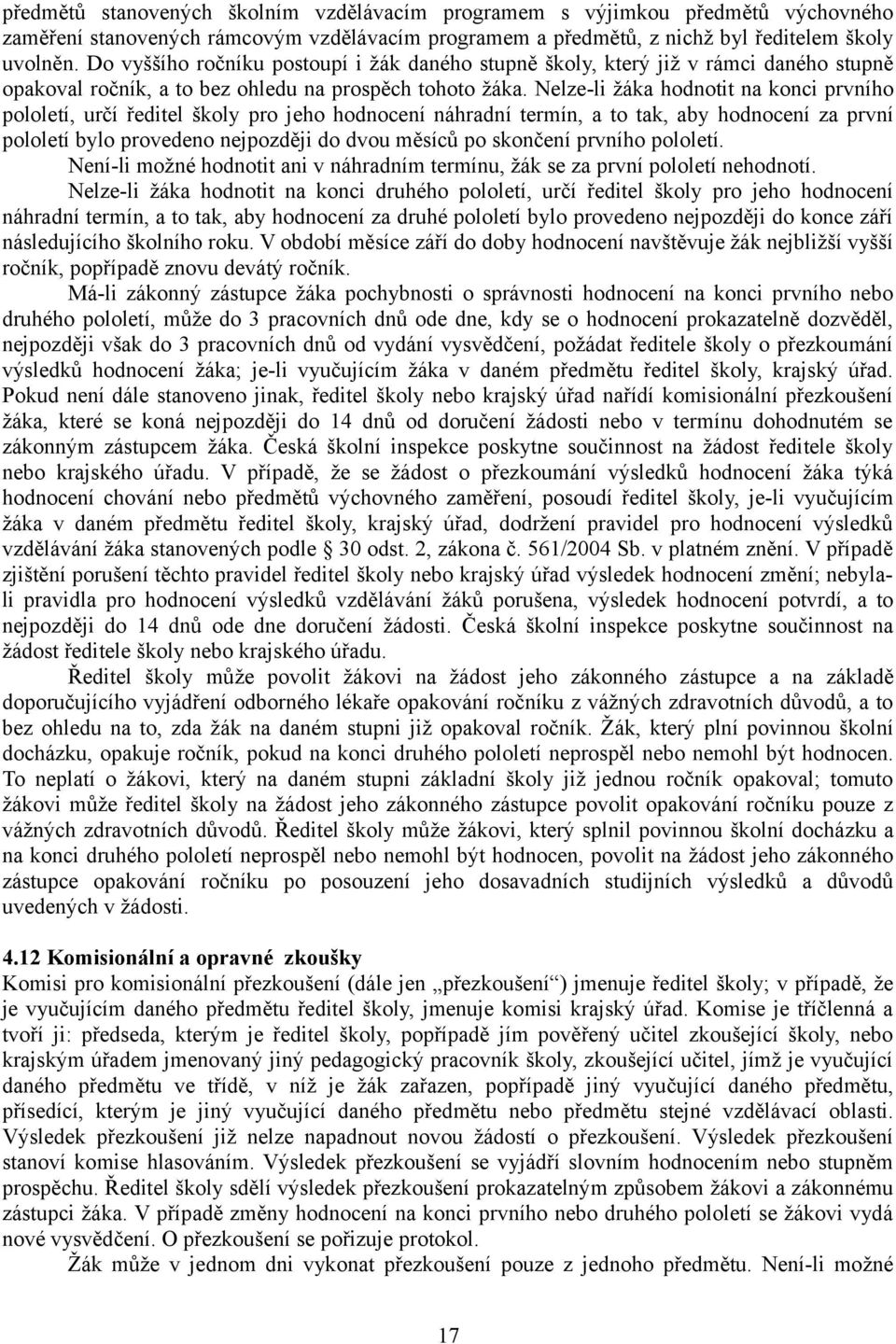 předmětů stanovených školním vzdělávacím programem s výjimkou předmětů výchovného zaměření stanovených rámcovým vzdělávacím programem a předmětů, z nichž byl ředitelem školy uvolněn. Do vyššího ročníku postoupí i žák daného stupně školy, který již v rámci daného stupně opakoval ročník, a to bez ohledu na prospěch tohoto žáka. Nelze-li žáka hodnotit na konci prvního pololetí, určí ředitel školy pro jeho hodnocení náhradní termín, a to tak, aby hodnocení za první pololetí bylo provedeno nejpozději do dvou měsíců po skončení prvního pololetí.

Není-li možné hodnotit ani v náhradním termínu, žák se za první pololetí nehodnotí.

Nelze-li žáka hodnotit na konci druhého pololetí, určí ředitel školy pro jeho hodnocení náhradní termín, a to tak, aby hodnocení za druhé pololetí bylo provedeno nejpozději do konce září následujícího školního roku. V období měsíce září do doby hodnocení navštěvuje žák nejbližší vyšší ročník, popřípadě znovu devátý ročník.

Má-li zákonný zástupce žáka pochybnosti o správnosti hodnocení na konci prvního nebo druhého pololetí, může do 3 pracovních dnů ode dne, kdy se o hodnocení prokazatelně dozvěděl, nejpozději však do 3 pracovních dnů od vydání vysvědčení, požádat ředitele školy o přezkoumání výsledků hodnocení žáka; je-li vyučujícím žáka v daném předmětu ředitel školy, krajský úřad. Pokud není dále stanoveno jinak, ředitel školy nebo krajský úřad nařídí komisionální přezkoušení žáka, které se koná nejpozději do 14 dnů od doručení žádosti nebo v termínu dohodnutém se zákonným zástupcem žáka. Česká školní inspekce poskytne součinnost na žádost ředitele školy nebo krajského úřadu. V případě, že se žádost o přezkoumání výsledků hodnocení žáka týká hodnocení chování nebo předmětů výchovného zaměření, posoudí ředitel školy, je-li vyučujícím žáka v daném předmětu ředitel školy, krajský úřad, dodržení pravidel pro hodnocení výsledků vzdělávání žáka stanovených podle § 30 odst. 2, zákona č. 561/2004 Sb. v platném znění. V případě zjištění porušení těchto pravidel ředitel školy nebo krajský úřad výsledek hodnocení změní; nebyla-li pravidla pro hodnocení výsledků vzdělávání žáků porušena, výsledek hodnocení potvrdí, a to nejpozději do 14 dnů ode dne doručení žádosti. Česká školní inspekce poskytne součinnost na žádost ředitele školy nebo krajského úřadu.

Ředitel školy může povolit žákovi na žádost jeho zákonného zástupce a na základě doporučujícího vyjádření odborného lékaře opakování ročníku z vážných zdravotních důvodů, a to bez ohledu na to, zda žák na daném stupni již opakoval ročník. Žák, který plní povinnou školní docházku, opakuje ročník, pokud na konci druhého pololetí neprospěl nebo nemohl být hodnocen. To neplatí o žákovi, který na daném stupni základní školy již jednou ročník opakoval; tomuto žákovi může ředitel školy na žádost jeho zákonného zástupce povolit opakování ročníku pouze z vážných zdravotních důvodů. Ředitel školy může žákovi, který splnil povinnou školní docházku a na konci druhého pololetí neprospěl nebo nemohl být hodnocen, povolit na žádost jeho zákonného zástupce opakování ročníku po posouzení jeho dosavadních studijních výsledků a důvodů uvedených v žádosti.

4.12 Komisionální a opravné zkoušky
Komisi pro komisionální přezkoušení (dále jen „přezkoušení“) jmenuje ředitel školy; v případě, že je vyučujícím daného předmětu ředitel školy, jmenuje komisi krajský úřad. Komise je tříčlenná a tvoří ji: předseda, kterým je ředitel školy, popřípadě jím pověřený učitel zkoušející školy, nebo krajským úřadem jmenovaný jiný pedagogický pracovník školy, zkoušející učitel, jímž je vyučující daného předmětu ve třídě, v níž je žák zařazen, popřípadě jiný vyučující daného předmětu, přísedící, kterým je jiný vyučující daného předmětu nebo předmětu stejné vzdělávací oblasti. Výsledek přezkoušení již nelze napadnout novou žádostí o přezkoušení. Výsledek přezkoušení stanoví komise hlasováním. Výsledek přezkoušení se vyjádří slovním hodnocením nebo stupněm prospěchu. Ředitel školy sdělí výsledek přezkoušení prokazatelným způsobem žákovi a zákonnému zástupci žáka. V případě změny hodnocení na konci prvního nebo druhého pololetí se žákovi vydá nové vysvědčení. O přezkoušení se pořizuje protokol.

Žák může v jednom dni vykonat přezkoušení pouze z jednoho předmětu. Není-li možné

17